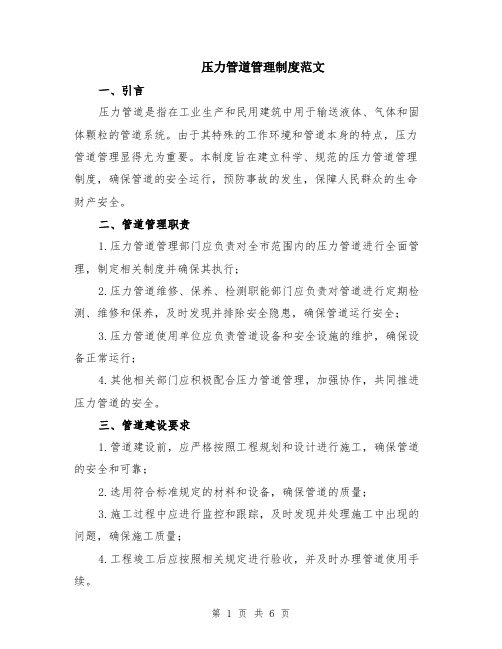 压力管道管理制度范文

一、引言

压力管道是指在工业生产和民用建筑中用于输送液体、气体和固体颗粒的管道系统。由于其特殊的工作环境和管道本身的特点，压力管道管理显得尤为重要。本制度旨在建立科学、规范的压力管道管理制度，确保管道的安全运行，预防事故的发生，保障人民群众的生命财产安全。

二、管道管理职责

1.压力管道管理部门应负责对全市范围内的压力管道进行全面管理，制定相关制度并确保其执行；

2.压力管道维修、保养、检测职能部门应负责对管道进行定期检测、维修和保养，及时发现并排除安全隐患，确保管道运行安全；

3.压力管道使用单位应负责管道设备和安全设施的维护，确保设备正常运行；

4.其他相关部门应积极配合压力管道管理，加强协作，共同推进压力管道的安全。

三、管道建设要求

1.管道建设前，应严格按照工程规划和设计进行施工，确保管道的安全和可靠；

2.选用符合标准规定的材料和设备，确保管道的质量；

3.施工过程中应进行监控和跟踪，及时发现并处理施工中出现的问题，确保施工质量；

4.工程竣工后应按照相关规定进行验收，并及时办理管道使用手续。

第 1 页 共 6 页